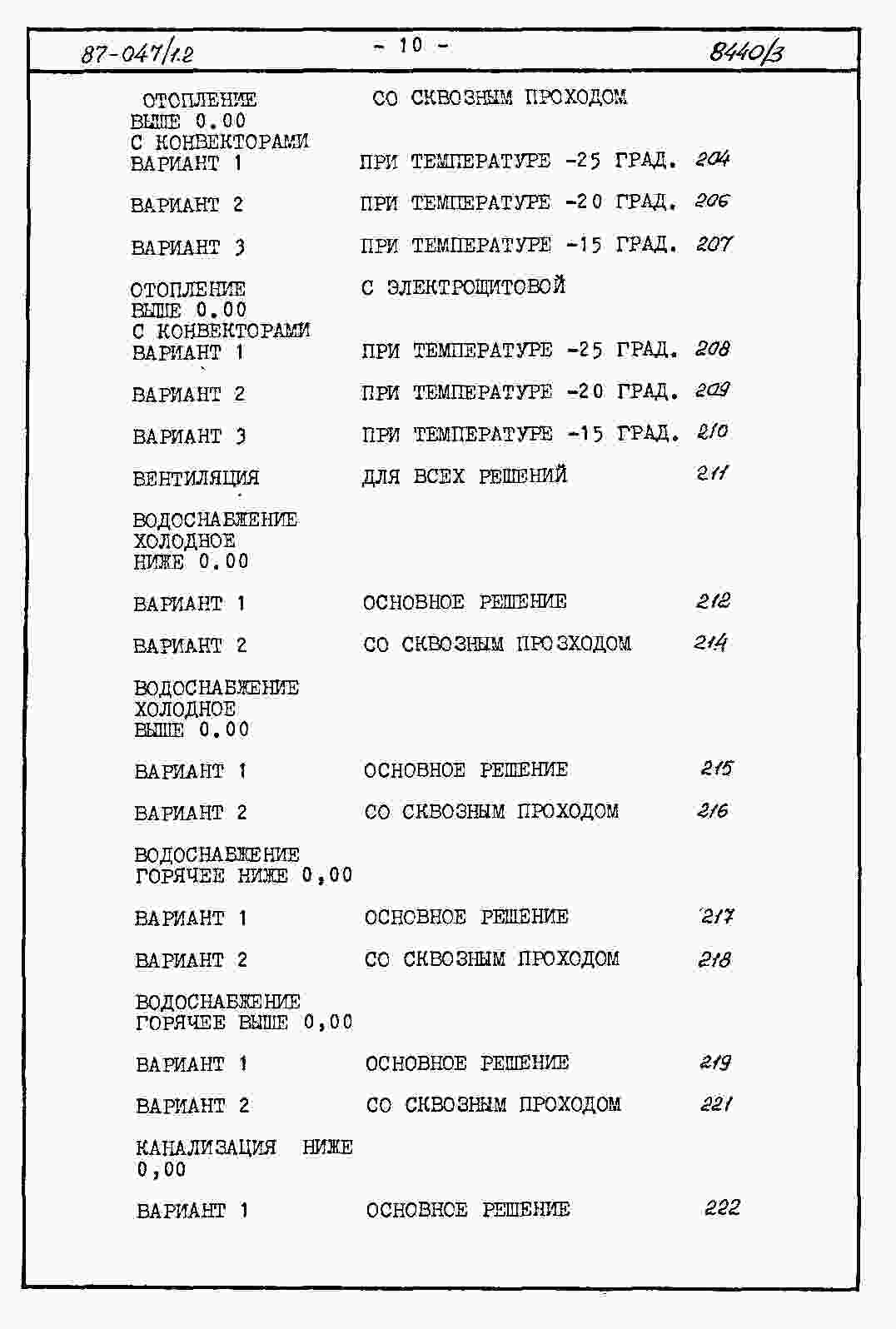 87-047/1.2 - 10 - 8440/3

ОТОПЛЕНИЕ ВЫШЕ 0.00 С КОНВЕКТОРАМИ СО СКВОЗНЫМ ПРОХОДОМ

ВАРИАНТ 1 ПРИ ТЕМПЕРАТУРЕ -25 ГРАД. 204

ВАРИАНТ 2 ПРИ ТЕМПЕРАТУРЕ -20 ГРАД. 206

ВАРИАНТ 3 ПРИ ТЕМПЕРАТУРЕ -15 ГРАД. 207

ОТОПЛЕНИЕ ВЫШЕ 0.00 С КОНВЕКТОРАМИ С ЭЛЕКТРОЩИТОВОЙ

ВАРИАНТ 1 ПРИ ТЕМПЕРАТУРЕ -25 ГРАД. 208

ВАРИАНТ 2 ПРИ ТЕМПЕРАТУРЕ -20 ГРАД. 209

ВАРИАНТ 3 ПРИ ТЕМПЕРАТУРЕ -15 ГРАД. 210

ВЕНТИЛЯЦИЯ ДЛЯ ВСЕХ РЕШЕНИЙ 211

ВОДОСНАБЖЕНИЕ ХОЛОДНОЕ НИЖЕ 0.00

ВАРИАНТ 1 ОСНОВНОЕ РЕШЕНИЕ 212

ВАРИАНТ 2 СО СКВОЗНЫМ ПРОЗХОДОМ 214

ВОДОСНАБЖЕНИЕ ХОЛОДНОЕ ВЫШЕ 0.00

ВАРИАНТ 1 ОСНОВНОЕ РЕШЕНИЕ 215

ВАРИАНТ 2 СО СКВОЗНЫМ ПРОХОДОМ 216

ВОДОСНАБЖЕНИЕ ГОРЯЧЕЕ НИЖЕ 0,00

ВАРИАНТ 1 ОСНОВНОЕ РЕШЕНИЕ 217

ВАРИАНТ 2 СО СКВОЗНЫМ ПРОХОДОМ 218

ВОДОСНАБЖЕНИЕ ГОРЯЧЕЕ ВЫШЕ 0,00

ВАРИАНТ 1 ОСНОВНОЕ РЕШЕНИЕ 219

ВАРИАНТ 2 СО СКВОЗНЫМ ПРОХОДОМ 221

КАНАЛИЗАЦИЯ НИЖЕ 0,00

ВАРИАНТ 1 ОСНОВНОЕ РЕШЕНИЕ 222